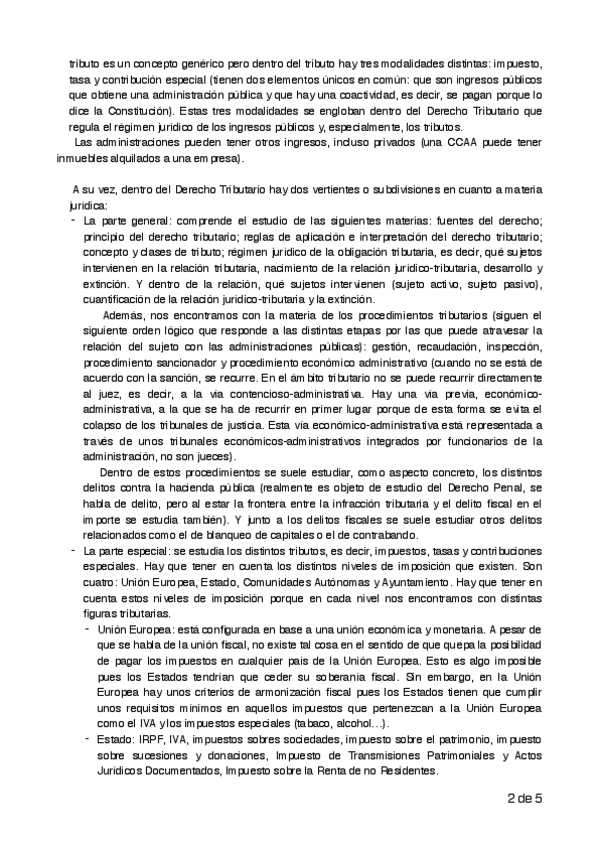 tributo es un concepto genérico pero dentro del tributo hay tres modalidades distintas: impuesto, tasa y contribución especial (tienen dos elementos únicos en común: que son ingresos públicos que obtiene una administración pública y que hay una coactividad, es decir, se pagan porque lo dice la Constitución). Estas tres modalidades se engloban dentro del Derecho Tributario que regula el régimen jurídico de los ingresos públicos y, especialmente, los tributos.

Las administraciones pueden tener otros ingresos, incluso privados (una CCAA puede tener inmuebles alquilados a una empresa).

A su vez, dentro del Derecho Tributario hay dos vertientes o subdivisiones en cuanto a materia jurídica:

- La parte general: comprende el estudio de las siguientes materias: fuentes del derecho; principio del derecho tributario; reglas de aplicación e interpretación del derecho tributario; concepto y clases de tributo; régimen jurídico de la obligación tributaria, es decir, qué sujetos intervienen en la relación tributaria, nacimiento de la relación jurídico-tributaria, desarrollo y extinción. Y dentro de la relación, qué sujetos intervienen (sujeto activo, sujeto pasivo), cuantificación de la relación jurídico-tributaria y la extinción.

Además, nos encontramos con la materia de los procedimientos tributarios (siguen el siguiente orden lógico que responde a las distintas etapas por las que puede atravesar la relación del sujeto con las administraciones públicas): gestión, recaudación, inspección, procedimiento sancionador y procedimiento económico administrativo (cuando no se está de acuerdo con la sanción, se recurre. En el ámbito tributario no se puede recurrir directamente al juez, es decir, a la vía contencioso-administrativa. Hay una vía previa, económico-administrativa, a la que se ha de recurrir en primer lugar porque de esta forma se evita el colapso de los tribunales de justicia. Esta vía económico-administrativa está representada a través de unos tribunales económicos-administrativos integrados por funcionarios de la administración, no son jueces).

Dentro de estos procedimientos se suele estudiar, como aspecto concreto, los distintos delitos contra la hacienda pública (realmente es objeto de estudio del Derecho Penal, se habla de delito, pero al estar la frontera entre la infracción tributaria y el delito fiscal en el importe se estudia también). Y junto a los delitos fiscales se suele estudiar otros delitos relacionados como el de blanqueo de capitales o el de contrabando.

- La parte especial: se estudia los distintos tributos, es decir, impuestos, tasas y contribuciones especiales. Hay que tener en cuenta los distintos niveles de imposición que existen. Son cuatro: Unión Europea, Estado, Comunidades Autónomas y Ayuntamiento. Hay que tener en cuenta estos niveles de imposición porque en cada nivel nos encontramos con distintas figuras tributarias.

- Unión Europea: está configurada en base a una unión económica y monetaria. A pesar de que se habla de la unión fiscal, no existe tal cosa en el sentido de que quepa la posibilidad de pagar los impuestos en cualquier país de la Unión Europea. Esto es algo imposible pues los Estados tendrían que ceder su soberanía fiscal. Sin embargo, en la Unión Europea hay unos criterios de armonización fiscal pues los Estados tienen que cumplir unos requisitos mínimos en aquellos impuestos que pertenezcan a la Unión Europea como el IVA y los impuestos especiales (tabaco, alcohol…).

- Estado: IRPF, IVA, impuestos sobres sociedades, impuesto sobre el patrimonio, impuesto sobre sucesiones y donaciones, Impuesto de Transmisiones Patrimoniales y Actos Jurídicos Documentados, Impuesto sobre la Renta de no Residentes.

2 de 5